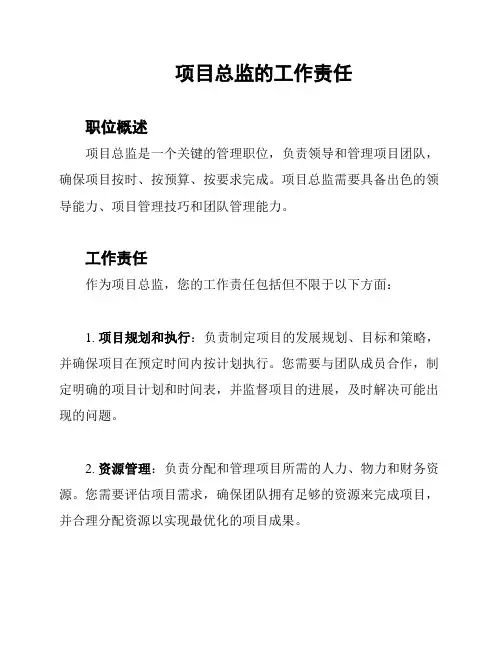 项目总监的工作责任

职位概述

项目总监是一个关键的管理职位，负责领导和管理项目团队，确保项目按时、按预算、按要求完成。项目总监需要具备出色的领导能力、项目管理技巧和团队管理能力。

工作责任

作为项目总监，您的工作责任包括但不限于以下方面：

1. 项目规划和执行：负责制定项目的发展规划、目标和策略，并确保项目在预定时间内按计划执行。您需要与团队成员合作，制定明确的项目计划和时间表，并监督项目的进展，及时解决可能出现的问题。

2. 资源管理：负责分配和管理项目所需的人力、物力和财务资源。您需要评估项目需求，确保团队拥有足够的资源来完成项目，并合理分配资源以实现最优化的项目成果。